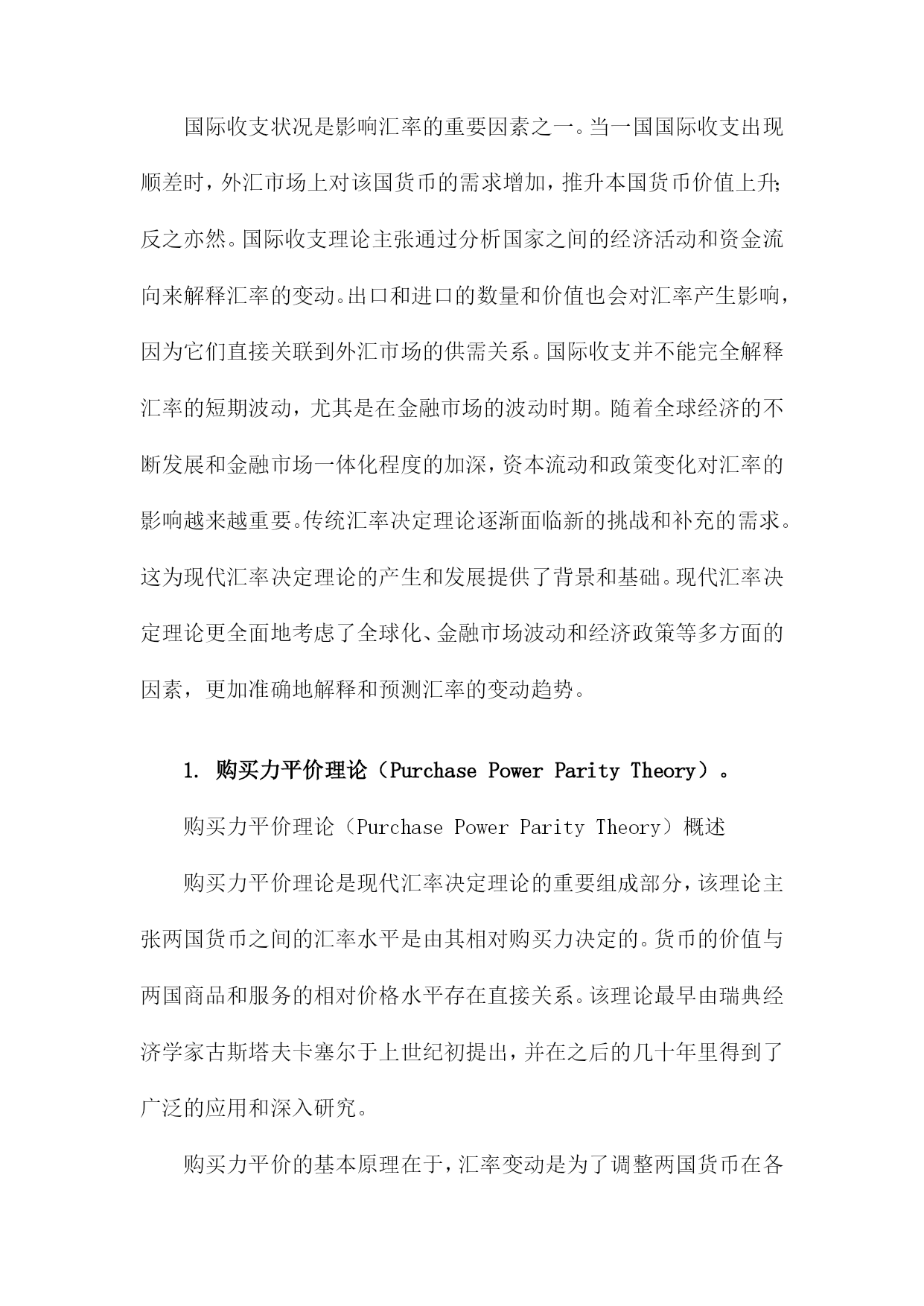 国际收支状况是影响汇率的重要因素之一。当一国国际收支出现顺差时，外汇市场上对该国货币的需求增加，推升本国货币价值上升；反之亦然。国际收支理论主张通过分析国家之间的经济活动和资金流向来解释汇率的变动。出口和进口的数量和价值也会对汇率产生影响，因为它们直接关联到外汇市场的供需关系。国际收支并不能完全解释汇率的短期波动，尤其是在金融市场的波动时期。随着全球经济的不断发展和金融市场一体化程度的加深，资本流动和政策变化对汇率的影响越来越重要。传统汇率决定理论逐渐面临新的挑战和补充的需求。这为现代汇率决定理论的产生和发展提供了背景和基础。现代汇率决定理论更全面地考虑了全球化、金融市场波动和经济政策等多方面的因素，更加准确地解释和预测汇率的变动趋势。

1. 购买力平价理论（Purchase Power Parity Theory）。

购买力平价理论（Purchase Power Parity Theory）概述

购买力平价理论是现代汇率决定理论的重要组成部分，该理论主张两国货币之间的汇率水平是由其相对购买力决定的。货币的价值与两国商品和服务的相对价格水平存在直接关系。该理论最早由瑞典经济学家古斯塔夫卡塞尔于上世纪初提出，并在之后的几十年里得到了广泛的应用和深入研究。

购买力平价的基本原理在于，汇率变动是为了调整两国货币在各